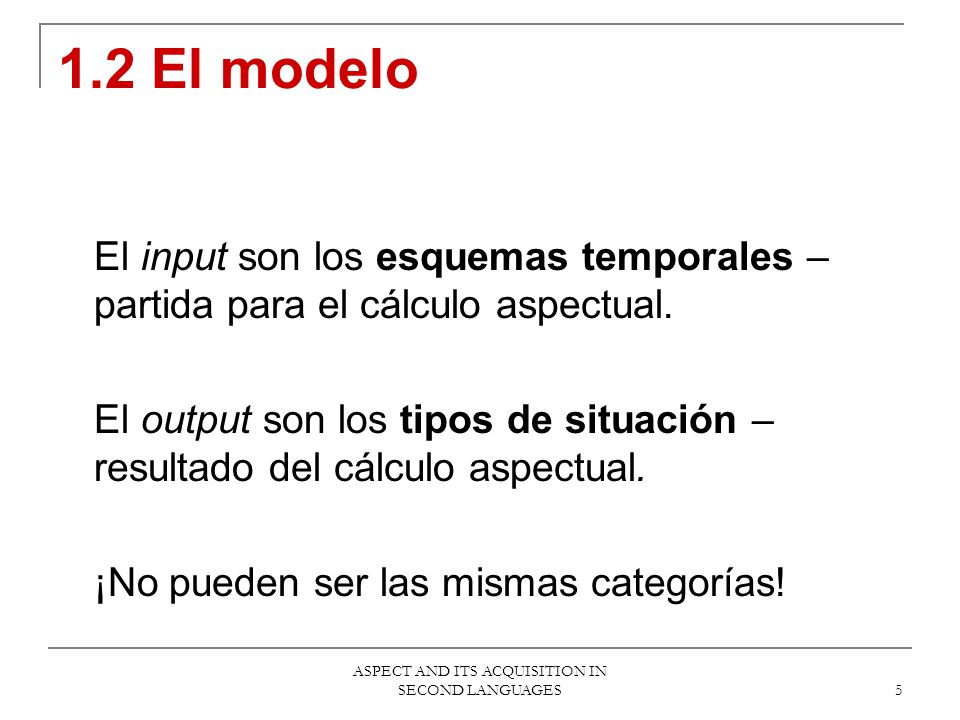 1.2 El modelo

El input son los esquemas temporales – partida para el cálculo aspectual.

El output son los tipos de situación – resultado del cálculo aspectual.

¡No pueden ser las mismas categorías!

ASPECT AND ITS ACQUISITION IN SECOND LANGUAGES

5